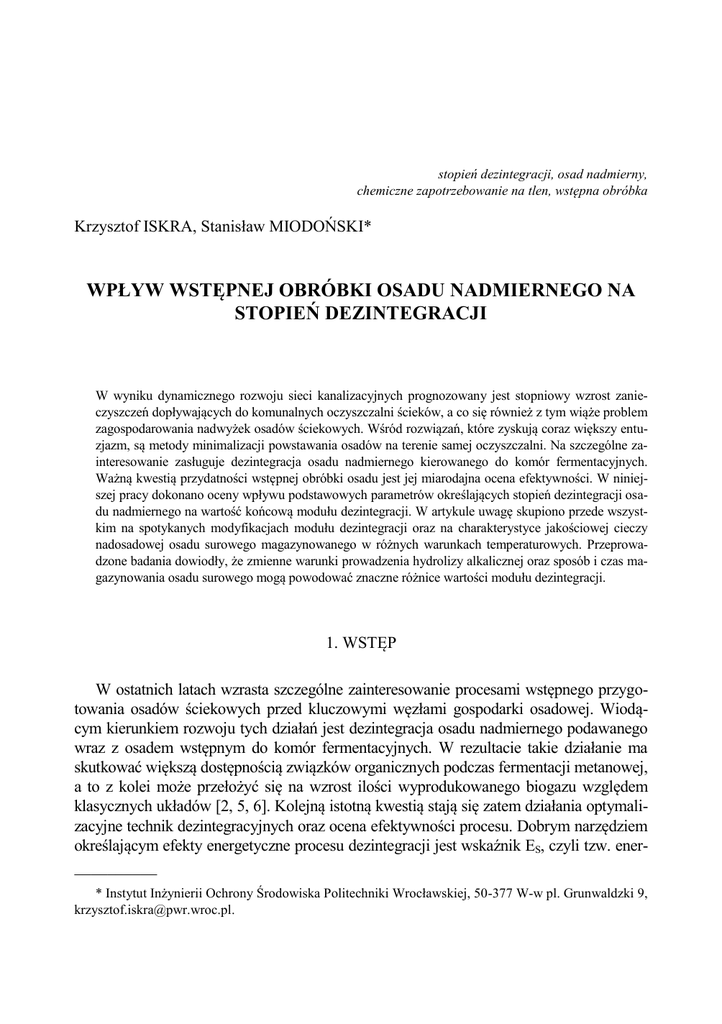 stopień dezintegracji, osad nadmierny,
chemiczne zapotrzebowanie na tlen, wstępna obróbka

Krzysztof ISKRA, Stanisław MIODOŃSKI*

WPŁYW WSTĘPNEJ OBRÓBKI OSADU NADMIERNEGO NA STOPIEŃ DEZINTEGRACJI

W wyniku dynamicznego rozwoju sieci kanalizacyjnych prognozowany jest stopniowy wzrost zanieczyszczeń dopływających do komunalnych oczyszczalni ścieków, a co się również z tym wiąże problem zagospodarowania nadwyżek osadów ściekowych. Wśród rozwiązań, które zyskują coraz większy entuzjazm, są metody minimalizacji powstawania osadów na terenie samej oczyszczalni. Na szczególne zainteresowanie zasługuje dezintegracja osadu nadmiernego kierowanego do komór fermentacyjnych. Ważną kwestią przydatności wstępnej obróbki osadu jest jej miarodajna ocena efektywności. W niniejszej pracy dokonano oceny wpływu podstawowych parametrów określających stopień dezintegracji osadu nadmiernego na wartość końcową modułu dezintegracji. W artykule uwagę skupiono przede wszystkim na spotykanych modyfikacjach modułu dezintegracji oraz na charakterystyce jakościowej cieczy nadosadowej osadu surowego magazynowanego w różnych warunkach temperaturowych. Przeprowadzone badania dowiodły, że zmienne warunki prowadzenia hydrolizy alkalicznej oraz sposób i czas magazynowania osadu surowego mogą powodować znaczne różnice wartości modułu dezintegracji.

1. WSTĘP

W ostatnich latach wzrasta szczególne zainteresowanie procesami wstępnego przygotowania osadów ściekowych przed kluczowymi węzłami gospodarki osadowej. Wiodącym kierunkiem rozwoju tych działań jest dezintegracja osadu nadmiernego podawanego wraz z osadem wstępnym do komór fermentacyjnych. W rezultacie takie działanie ma skutkować większą dostępnością związków organicznych podczas fermentacji metanowej, a to z kolei może przełożyć się na wzrost ilości wyprodukowanego biogazu względem klasycznych układów [2, 5, 6]. Kolejną istotną kwestią stają się zatem działania optymalizacyjne technik dezintegracyjnych oraz ocena efektywności procesu. Dobrym narzędziem określającym efekty energetyczne procesu dezintegracji jest wskaźnik $E_S$, czyli tzw. ener-

* Instytut Inżynierii Ochrony Środowiska Politechniki Wrocławskiej, 50-377 W-w pl. Grunwaldzki 9, krzysztof.iskra@pwr.wroc.pl.